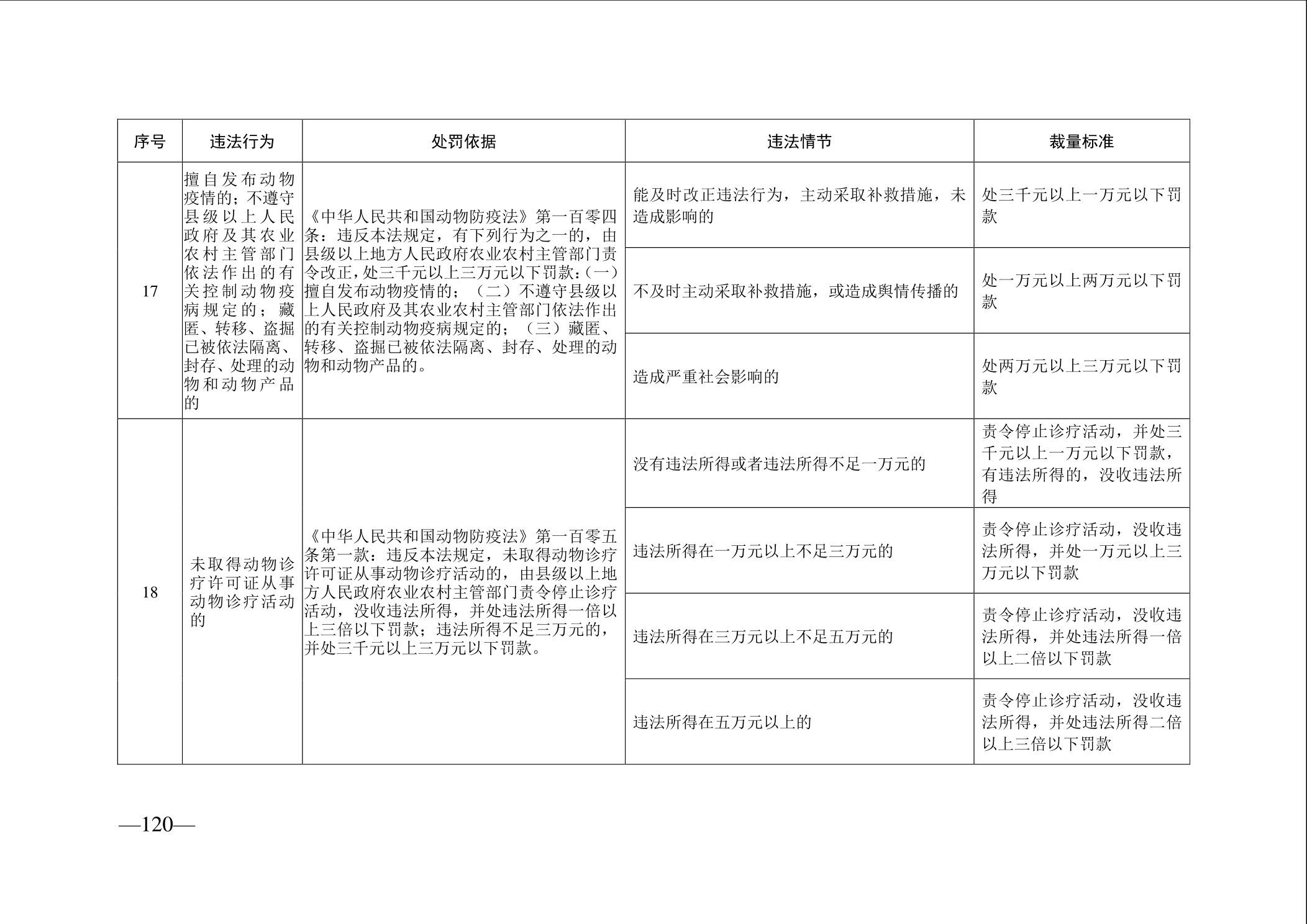 | 序号 | 违法行为 | 处罚依据 | 违法情节 | 裁量标准 |
|---|---|---|---|---|
| 17 | 擅自发布动物疫情的；不遵守县级以上人民政府及其农业农村主管部门依法作出的有关控制动物疫病规定的；藏匿、转移、盗掘已被依法隔离、封存、处理的动物和动物产品的 | 《中华人民共和国动物防疫法》第一百零四条：违反本法规定，有下列行为之一的，由县级以上地方人民政府农业农村主管部门责令改正，处三千元以上三万元以下罚款：（一）擅自发布动物疫情的；（二）不遵守县级以上人民政府及其农业农村主管部门依法作出的有关控制动物疫病规定的；（三）藏匿、转移、盗掘已被依法隔离、封存、处理的动物和动物产品的。 | 能及时改正违法行为，主动采取补救措施，未造成影响的 | 处三千元以上一万元以下罚款 |
| | | | 不及时主动采取补救措施，或造成舆情传播的 | 处一万元以上两万元以下罚款 |
| | | | 造成严重社会影响的 | 处两万元以上三万元以下罚款 |
| 18 | 未取得动物诊疗许可证从事动物诊疗活动的 | 《中华人民共和国动物防疫法》第一百零五条第一款：违反本法规定，未取得动物诊疗许可证从事动物诊疗活动的，由县级以上地方人民政府农业农村主管部门责令停止诊疗活动，没收违法所得，并处违法所得一倍以上三倍以下罚款；违法所得不足三万元的，并处三千元以上三万元以下罚款。 | 没有违法所得或者违法所得不足一万元的 | 责令停止诊疗活动，并处三千元以上一万元以下罚款，有违法所得的，没收违法所得 |
| | | | 违法所得在一万元以上不足三万元的 | 责令停止诊疗活动，没收违法所得，并处一万元以上三万元以下罚款 |
| | | | 违法所得在三万元以上不足五万元的 | 责令停止诊疗活动，没收违法所得，并处违法所得一倍以上二倍以下罚款 |
| | | | 违法所得在五万元以上的 | 责令停止诊疗活动，没收违法所得，并处违法所得二倍以上三倍以下罚款 |

—120—